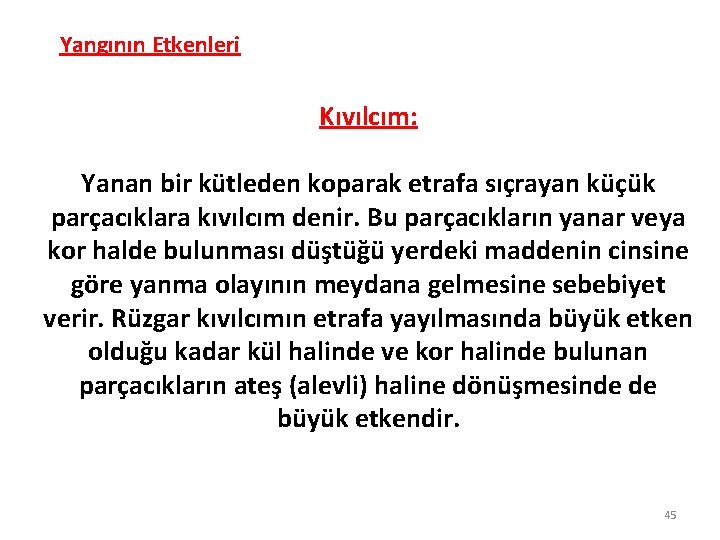 Yangının Etkenleri

Kıvılcım:

Yanan bir kütleden koparak etrafa sıçrayan küçük parçacıklara kıvılcım denir. Bu parçacıkların yanar veya kor halde bulunması düştüğü yerdeki maddenin cinsine göre yanma olayının meydana gelmesine sebebiyet verir. Rüzgar kıvılcımın etrafa yayılmasında büyük etken olduğu kadar kül halinde ve kor halinde bulunan parçacıkların ateş (alevli) haline dönüşmesinde de büyük etkendir.

45